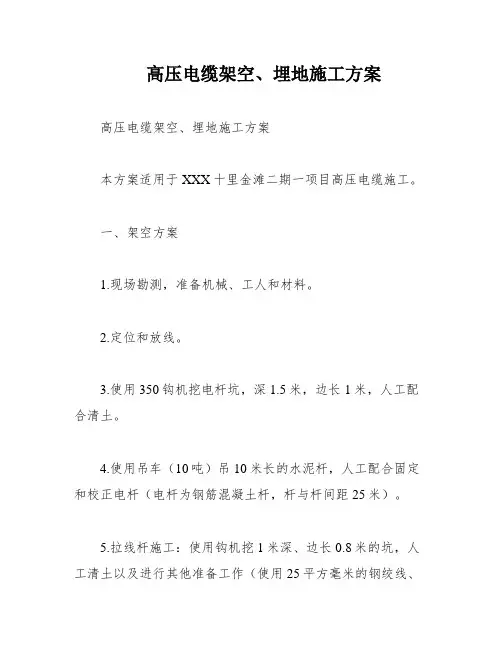 高压电缆架空、埋地施工方案

高压电缆架空、埋地施工方案

本方案适用于XXX十里金滩二期一项目高压电缆施工。

一、架空方案

1.现场勘测，准备机械、工人和材料。

2.定位和放线。

3.使用350钩机挖电杆坑，深1.5米，边长1米，人工配合清土。

4.使用吊车（10吨）吊10米长的水泥杆，人工配合固定和校正电杆（电杆为钢筋混凝土杆，杆与杆间距25米）。

5.拉线杆施工：使用钩机挖1米深、边长0.8米的坑，人工清土以及进行其他准备工作（使用25平方毫米的钢绞线、